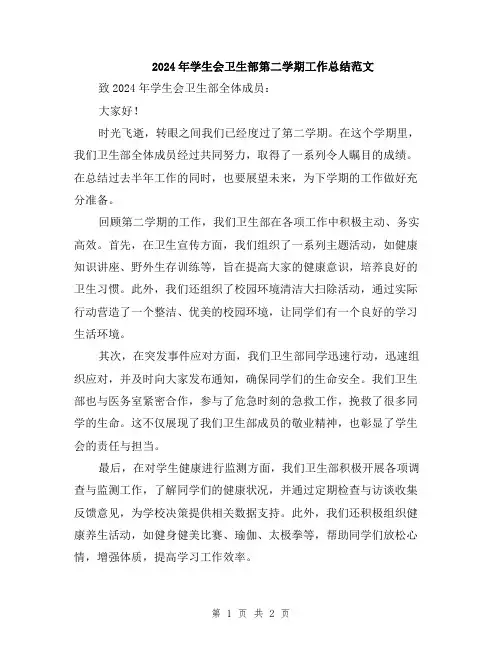 2024年学生会卫生部第二学期工作总结范文

致2024年学生会卫生部全体成员：

大家好！

时光飞逝，转眼之间我们已经度过了第二学期。在这个学期里，我们卫生部全体成员经过共同努力，取得了一系列令人瞩目的成绩。在总结过去半年工作的同时，也要展望未来，为下学期的工作做好充分准备。

回顾第二学期的工作，我们卫生部在各项工作中积极主动、务实高效。首先，在卫生宣传方面，我们组织了一系列主题活动，如健康知识讲座、野外生存训练等，旨在提高大家的健康意识，培养良好的卫生习惯。此外，我们还组织了校园环境清洁大扫除活动，通过实际行动营造了一个整洁、优美的校园环境，让同学们有一个良好的学习生活环境。

其次，在突发事件应对方面，我们卫生部同学迅速行动，迅速组织应对，并及时向大家发布通知，确保同学们的生命安全。我们卫生部也与医务室紧密合作，参与了危急时刻的急救工作，挽救了很多同学的生命。这不仅展现了我们卫生部成员的敬业精神，也彰显了学生会的责任与担当。

最后，在对学生健康进行监测方面，我们卫生部积极开展各项调查与监测工作，了解同学们的健康状况，并通过定期检查与访谈收集反馈意见，为学校决策提供相关数据支持。此外，我们还积极组织健康养生活动，如健身健美比赛、瑜伽、太极拳等，帮助同学们放松心情，增强体质，提高学习工作效率。

第 1 页 共 2 页